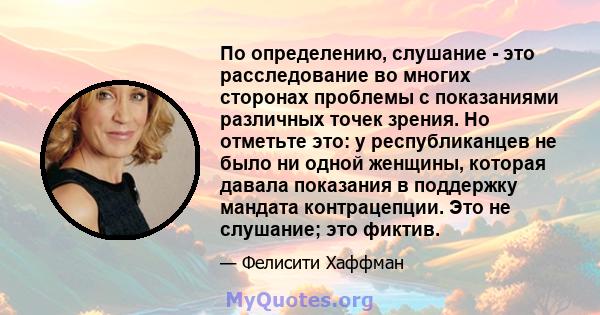 По определению, слушание - это расследование во многих сторонах проблемы с показаниями различных точек зрения. Но отметьте это: у республиканцев не было ни одной женщины, которая давала показания в поддержку мандата контрацепции. Это не слушание; это фиктив.

— Фелисити Хаффман

MyQuotes.org